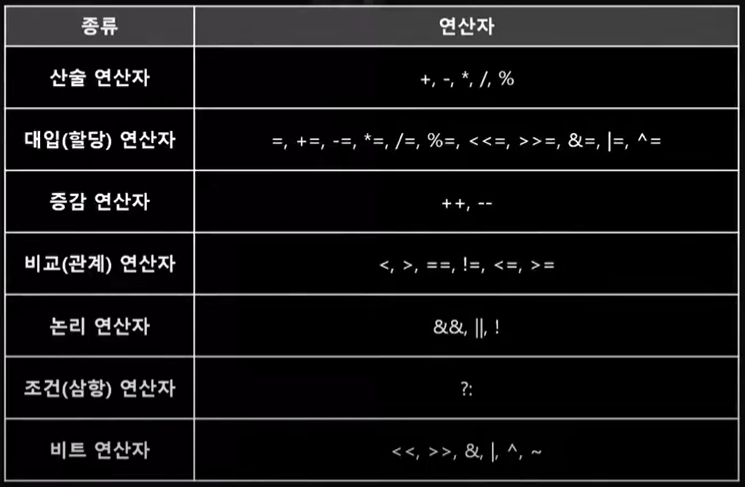 | 종류 | 연산자 |
|---|---|
| 산술 연산자 | +, -, *, /, % |
| 대입(할당) 연산자 | =, +=, -=, *=, /=, %=, <<=, >>=, &=, \|=, ^= |
| 증감 연산자 | ++, -- |
| 비교(관계) 연산자 | <, >, ==, !=, <=, >= |
| 논리 연산자 | &&, \|\|, ! |
| 조건(삼항) 연산자 | ?: |
| 비트 연산자 | <<, >>, &, \|, ^, ~ |